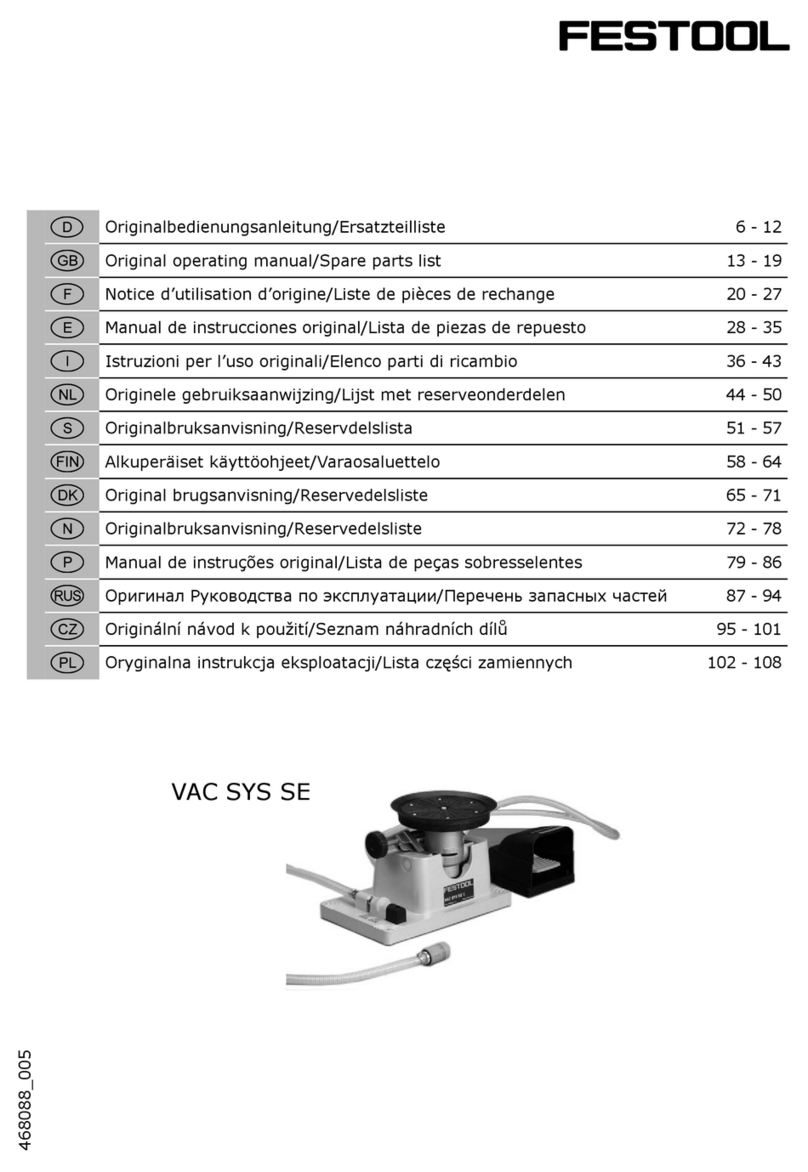 FESTOOL

| | | |
|---|---|---|
| D | Originalbedienungsanleitung/Ersatzteilliste | 6 - 12 |
| GB | Original operating manual/Spare parts list | 13 - 19 |
| F | Notice d’utilisation d’origine/Liste de pièces de rechange | 20 - 27 |
| E | Manual de instrucciones original/Lista de piezas de repuesto | 28 - 35 |
| I | Istruzioni per l’uso originali/Elenco parti di ricambio | 36 - 43 |
| NL | Originele gebruiksaanwijzing/Lijst met reserveonderdelen | 44 - 50 |
| S | Originalbruksanvisning/Reservdelslista | 51 - 57 |
| FIN | Alkuperäiset käyttöohjeet/Varaosaluettelo | 58 - 64 |
| DK | Original brugsanvisning/Reservedelsliste | 65 - 71 |
| N | Originalbruksanvisning/Reservedelsliste | 72 - 78 |
| P | Manual de instruções original/Lista de peças sobresselentes | 79 - 86 |
| RUS | Оригинал Руководства по эксплуатации/Перечень запасных частей | 87 - 94 |
| CZ | Originální návod k použití/Seznam náhradních dílů | 95 - 101 |
| PL | Oryginalna instrukcja eksploatacji/Lista części zamiennych | 102 - 108 |

VAC SYS SE

FESTOOL

468088_005